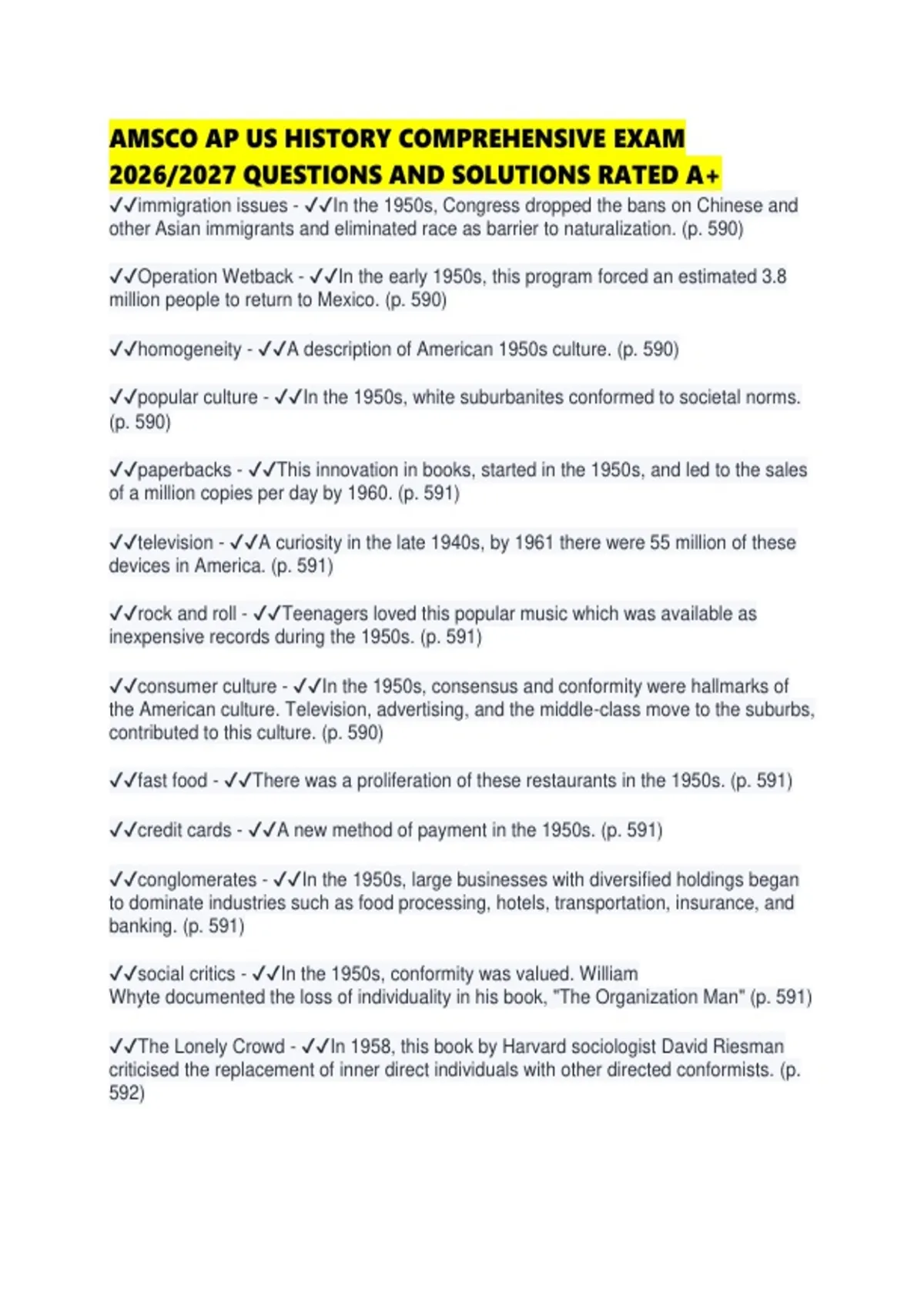 AMSCO AP US HISTORY COMPREHENSIVE EXAM 2026/2027 QUESTIONS AND SOLUTIONS RATED A+

✓✓immigration issues - ✓✓In the 1950s, Congress dropped the bans on Chinese and other Asian immigrants and eliminated race as barrier to naturalization. (p. 590)

✓✓Operation Wetback - ✓✓In the early 1950s, this program forced an estimated 3.8 million people to return to Mexico. (p. 590)

✓✓homogeneity - ✓✓A description of American 1950s culture. (p. 590)

✓✓popular culture - ✓✓In the 1950s, white suburbanites conformed to societal norms. (p. 590)

✓✓paperbacks - ✓✓This innovation in books, started in the 1950s, and led to the sales of a million copies per day by 1960. (p. 591)

✓✓television - ✓✓A curiosity in the late 1940s, by 1961 there were 55 million of these devices in America. (p. 591)

✓✓rock and roll - ✓✓Teenagers loved this popular music which was available as inexpensive records during the 1950s. (p. 591)

✓✓consumer culture - ✓✓In the 1950s, consensus and conformity were hallmarks of the American culture. Television, advertising, and the middle-class move to the suburbs, contributed to this culture. (p. 590)

✓✓fast food - ✓✓There was a proliferation of these restaurants in the 1950s. (p. 591)

✓✓credit cards - ✓✓A new method of payment in the 1950s. (p. 591)

✓✓conglomerates - ✓✓In the 1950s, large businesses with diversified holdings began to dominate industries such as food processing, hotels, transportation, insurance, and banking. (p. 591)

✓✓social critics - ✓✓In the 1950s, conformity was valued. William Whyte documented the loss of individuality in his book, "The Organization Man" (p. 591)

✓✓The Lonely Crowd - ✓✓In 1958, this book by Harvard sociologist David Riesman criticised the replacement of inner direct individuals with other directed conformists. (p. 592)